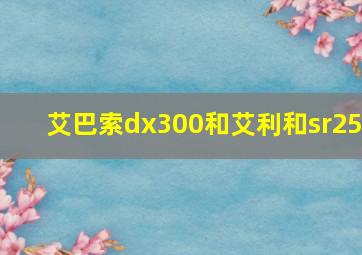 艾巴索dx300和艾利和sr25